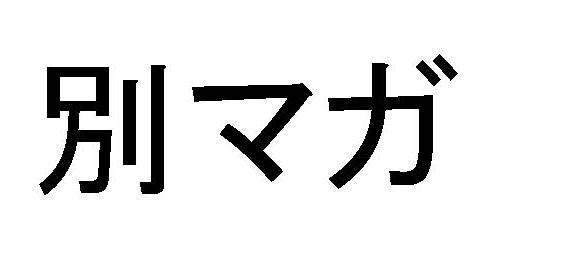 別マガ